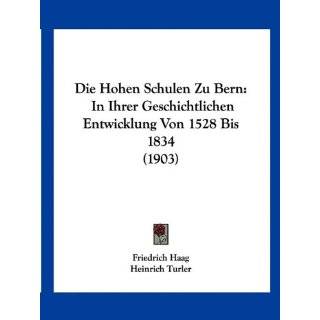 Die Hohen Schulen Zu Bern: In Ihrer Geschichtlichen Entwicklung Von 1528 Bis 1834 (1903)

Friedrich Haag
Heinrich Turler